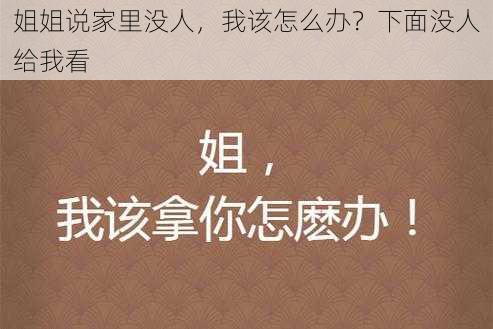 姐姐说家里没人，我该怎么办？下面没人给我看

姐，
我该拿你怎麽办！